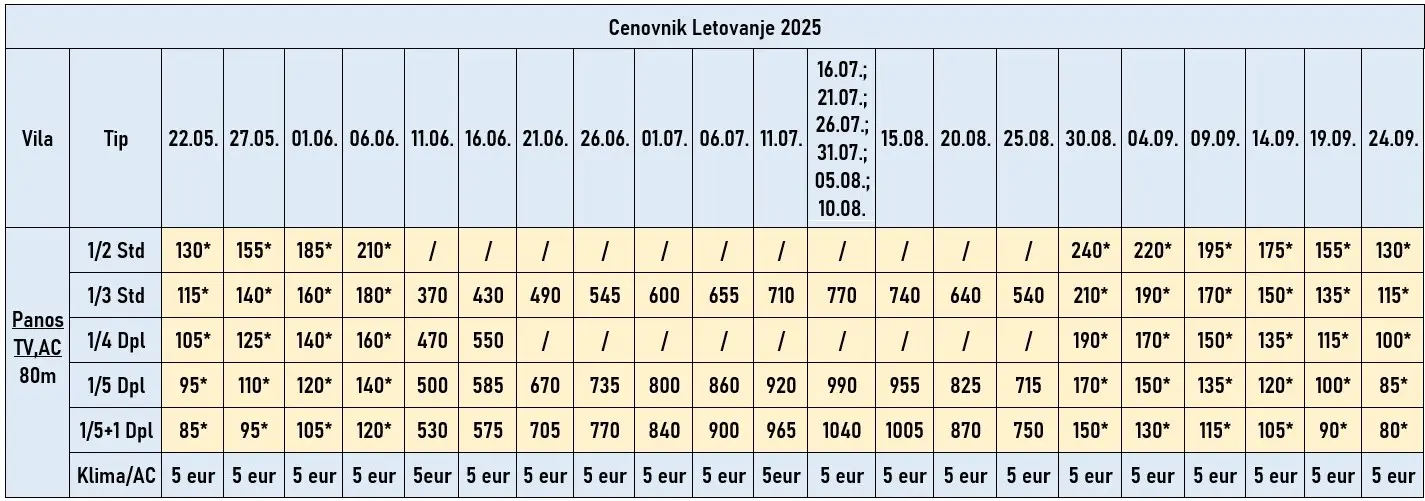 Cenovnik Letovanje 2025

| Vila | Tip | 22.05. | 27.05. | 01.06. | 06.06. | 11.06. | 16.06. | 21.06. | 26.06. | 01.07. | 06.07. | 11.07. | 16.07.; 21.07.; 26.07.; 31.07.; 05.08.; 10.08. | 15.08. | 20.08. | 25.08. | 30.08. | 04.09. | 09.09. | 14.09. | 19.09. | 24.09. |
|---|---|---|---|---|---|---|---|---|---|---|---|---|---|---|---|---|---|---|---|---|---|---|
| Panos TV,AC 80m | 1/2 Std | 130* | 155* | 185* | 210* | / | / | / | / | / | / | / | / | / | / | / | 240* | 220* | 195* | 175* | 155* | 130* |
| | 1/3 Std | 115* | 140* | 160* | 180* | 370 | 430 | 490 | 545 | 600 | 655 | 710 | 770 | 740 | 640 | 540 | 210* | 190* | 170* | 150* | 135* | 115* |
| | 1/4 Dpl | 105* | 125* | 140* | 160* | 470 | 550 | / | / | / | / | / | / | / | / | / | 190* | 170* | 150* | 135* | 115* | 100* |
| | 1/5 Dpl | 95* | 110* | 120* | 140* | 500 | 585 | 670 | 735 | 800 | 860 | 920 | 990 | 955 | 825 | 715 | 170* | 150* | 135* | 120* | 100* | 85* |
| | 1/5+1 Dpl | 85* | 95* | 105* | 120* | 530 | 575 | 705 | 770 | 840 | 900 | 965 | 1040 | 1005 | 870 | 750 | 150* | 130* | 115* | 105* | 90* | 80* |
| | Klima/AC | 5 eur | 5 eur | 5 eur | 5 eur | 5eur | 5 eur | 5 eur | 5 eur | 5 eur | 5 eur | 5eur | 5 eur | 5 eur | 5 eur | 5 eur | 5 eur | 5 eur | 5 eur | 5 eur | 5 eur | 5 eur |